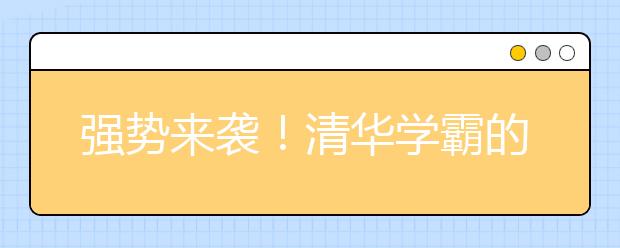 强势来袭！清华学霸的